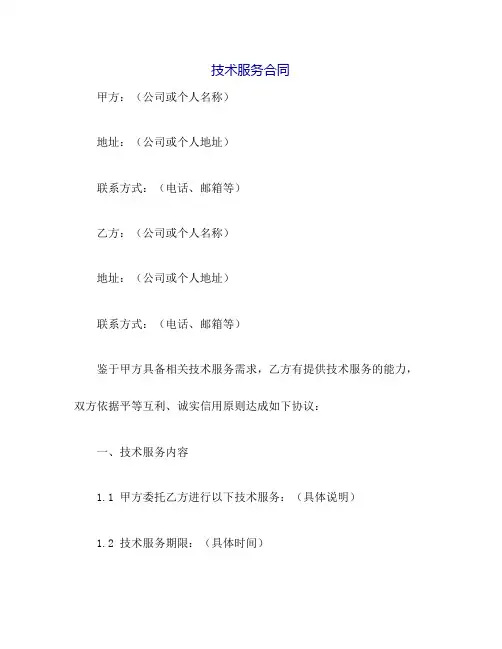 技术服务合同

甲方：（公司或个人名称）

地址：（公司或个人地址）

联系方式：（电话、邮箱等）

乙方：（公司或个人名称）

地址：（公司或个人地址）

联系方式：（电话、邮箱等）

鉴于甲方具备相关技术服务需求，乙方有提供技术服务的能力，双方依据平等互利、诚实信用原则达成如下协议：

一、技术服务内容

1.1 甲方委托乙方进行以下技术服务：（具体说明）

1.2 技术服务期限：（具体时间）